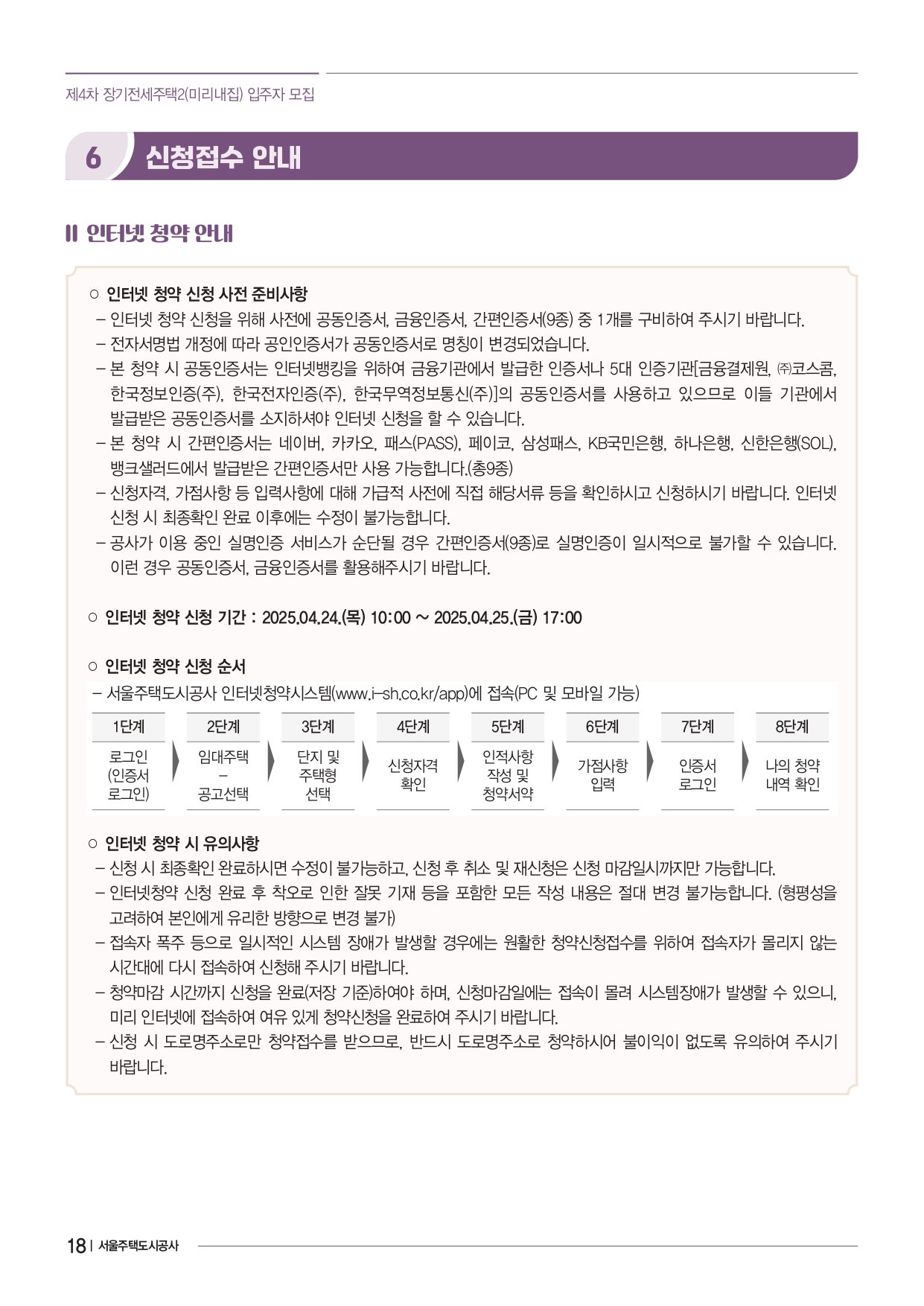 제4차 장기전세주택2(미리내집) 입주자 모집

6 신청접수 안내

Ⅱ 인터넷 청약 안내

○ 인터넷 청약 신청 사전 준비사항
– 인터넷 청약 신청을 위해 사전에 공동인증서, 금융인증서, 간편인증서(9종) 중 1개를 구비하여 주시기 바랍니다.
– 전자서명법 개정에 따라 공인인증서가 공동인증서로 명칭이 변경되었습니다.
– 본 청약 시 공동인증서는 인터넷뱅킹을 위하여 금융기관에서 발급한 인증서나 5대 인증기관[금융결제원, ㈜코스콤, 한국정보인증(주), 한국전자인증(주), 한국무역정보통신(주)]의 공동인증서를 사용하고 있으므로 이들 기관에서 발급받은 공동인증서를 소지하셔야 인터넷 신청을 할 수 있습니다.
– 본 청약 시 간편인증서는 네이버, 카카오, 패스(PASS), 페이코, 삼성패스, KB국민은행, 하나은행, 신한은행(SOL), 뱅크샐러드에서 발급받은 간편인증서만 사용 가능합니다.(총9종)
– 신청자격, 가점사항 등 입력사항에 대해 가급적 사전에 직접 해당서류 등을 확인하시고 신청하시기 바랍니다. 인터넷 신청 시 최종확인 완료 이후에는 수정이 불가능합니다.
– 공사가 이용 중인 실명인증 서비스가 순단될 경우 간편인증서(9종)로 실명인증이 일시적으로 불가할 수 있습니다. 이런 경우 공동인증서, 금융인증서를 활용해주시기 바랍니다.

○ 인터넷 청약 신청 기간 : 2025.04.24.(목) 10:00 ~ 2025.04.25.(금) 17:00

○ 인터넷 청약 신청 순서
– 서울주택도시공사 인터넷청약시스템(www.i-sh.co.kr/app)에 접속(PC 및 모바일 가능)

| 1단계 | 2단계 | 3단계 | 4단계 | 5단계 | 6단계 | 7단계 | 8단계 |
|---|---|---|---|---|---|---|---|
| 로그인 (인증서 로그인) | 임대주택 – 공고선택 | 단지 및 주택형 선택 | 신청자격 확인 | 인적사항 작성 및 청약서약 | 가점사항 입력 | 인증서 로그인 | 나의 청약 내역 확인 |

○ 인터넷 청약 시 유의사항
– 신청 시 최종확인 완료하시면 수정이 불가능하고, 신청 후 취소 및 재신청은 신청 마감일시까지만 가능합니다.
– 인터넷청약 신청 완료 후 착오로 인한 잘못 기재 등을 포함한 모든 작성 내용은 절대 변경 불가능합니다. (형평성을 고려하여 본인에게 유리한 방향으로 변경 불가)
– 접속자 폭주 등으로 일시적인 시스템 장애가 발생할 경우에는 원활한 청약신청접수를 위하여 접속자가 몰리지 않는 시간대에 다시 접속하여 신청해 주시기 바랍니다.
– 청약마감 시간까지 신청을 완료(저장 기준)하여야 하며, 신청마감일에는 접속이 몰려 시스템장애가 발생할 수 있으니, 미리 인터넷에 접속하여 여유 있게 청약신청을 완료하여 주시기 바랍니다.
– 신청 시 도로명주소로만 청약접수를 받으므로, 반드시 도로명주소로 청약하시어 불이익이 없도록 유의하여 주시기 바랍니다.

18 | 서울주택도시공사